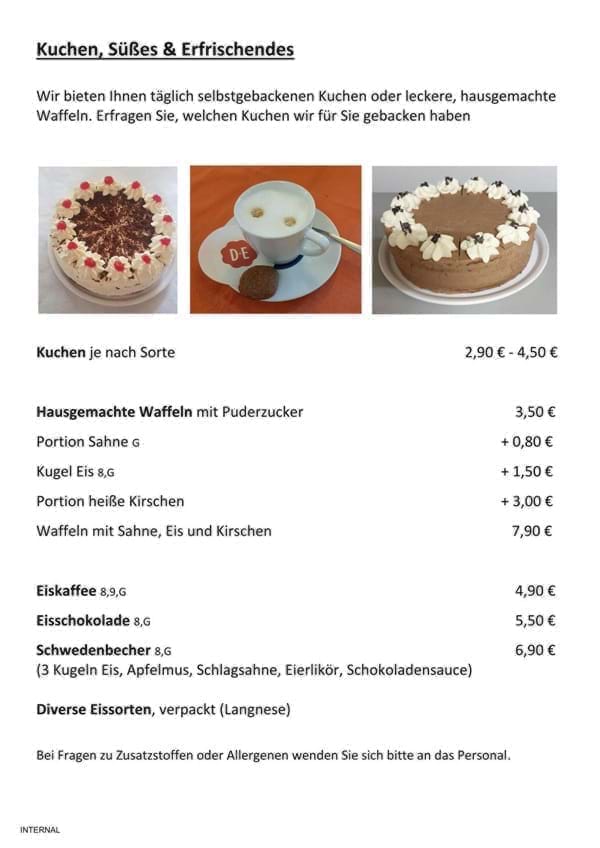 Kuchen, Süßes & Erfrischendes

Wir bieten Ihnen täglich selbstgebackenen Kuchen oder leckere, hausgemachte Waffeln. Erfragen Sie, welchen Kuchen wir für Sie gebacken haben

D·E

Kuchen je nach Sorte 2,90 € - 4,50 €

Hausgemachte Waffeln mit Puderzucker 3,50 €
Portion Sahne G + 0,80 €
Kugel Eis 8,G + 1,50 €
Portion heiße Kirschen + 3,00 €
Waffeln mit Sahne, Eis und Kirschen 7,90 €

Eiskaffee 8,9,G 4,90 €
Eisschokolade 8,G 5,50 €
Schwedenbecher 8,G 6,90 €
(3 Kugeln Eis, Apfelmus, Schlagsahne, Eierlikör, Schokoladensauce)

Diverse Eissorten, verpackt (Langnese)

Bei Fragen zu Zusatzstoffen oder Allergenen wenden Sie sich bitte an das Personal.

INTERNAL